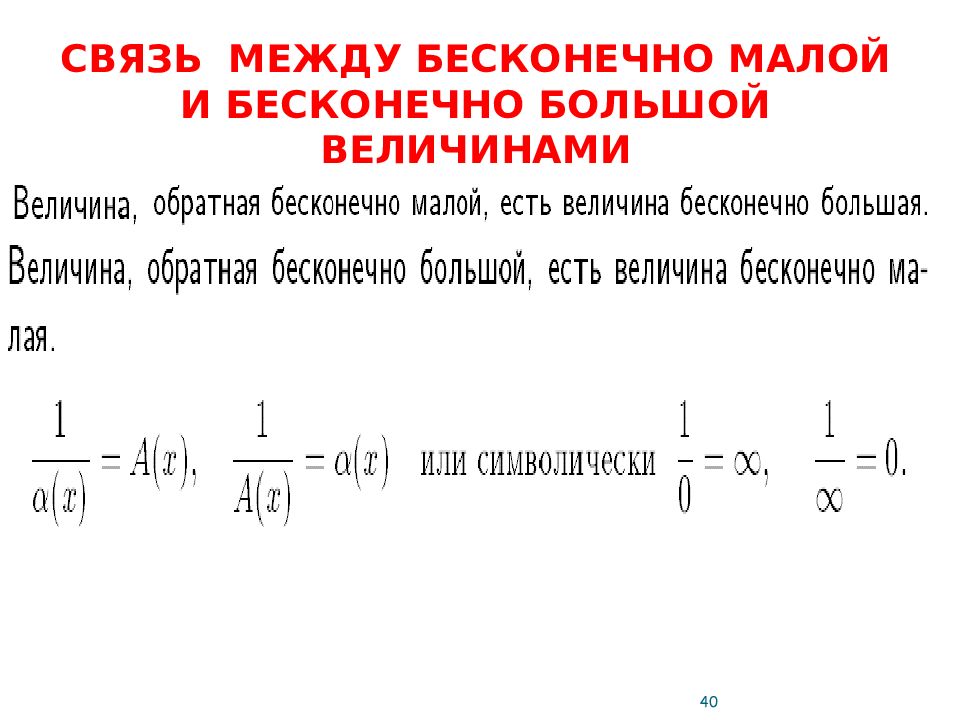 СВЯЗЬ МЕЖДУ БЕСКОНЕЧНО МАЛОЙ И БЕСКОНЕЧНО БОЛЬШОЙ ВЕЛИЧИНАМИ

Величина, обратная бесконечно малой, есть величина бесконечно большая.

Величина, обратная бесконечно большой, есть величина бесконечно малая.

$\frac{1}{\alpha(x)} = A(x)$, $\frac{1}{A(x)} = \alpha(x)$ или символически $\frac{1}{0} = \infty$, $\frac{1}{\infty} = 0$.

40